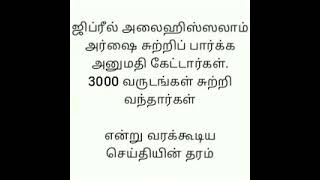 ஜிப்ரீல் அலைஹிஸ்ஸலாம் அர்ஷை சுற்றிப் பார்க்க அனுமதி கேட்டார்கள். 3000 வருடங்கள் சுற்றி வந்தார்கள்

என்று வரக்கூடிய செய்தியின் தரம்